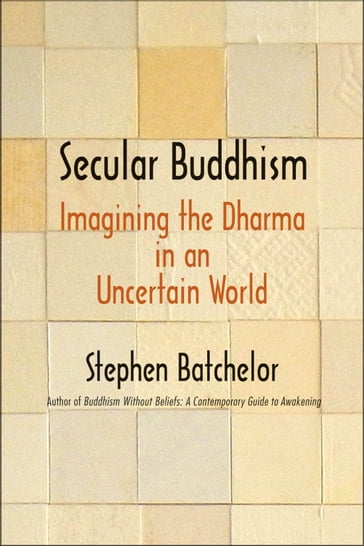 Secular Buddhism

Imagining the Dharma in an Uncertain World

Stephen Batchelor

Author of Buddhism Without Beliefs: A Contemporary Guide to Awakening